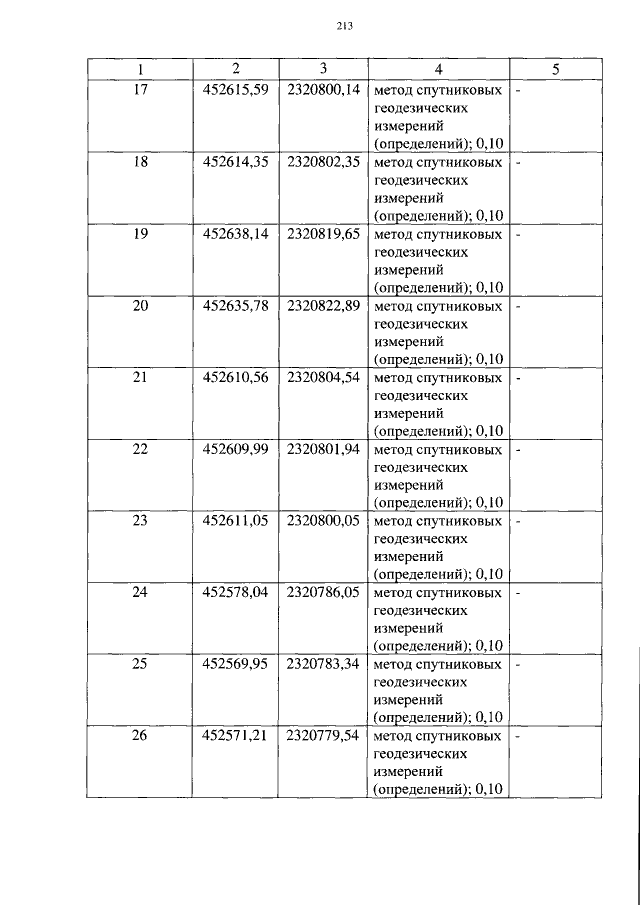 213

| 1 | 2 | 3 | 4 | 5 |
|---|---|---|---|---|
| 17 | 452615,59 | 2320800,14 | метод спутниковых геодезических измерений (определений); 0,10 | - |
| 18 | 452614,35 | 2320802,35 | метод спутниковых геодезических измерений (определений); 0,10 | - |
| 19 | 452638,14 | 2320819,65 | метод спутниковых геодезических измерений (определений); 0,10 | - |
| 20 | 452635,78 | 2320822,89 | метод спутниковых геодезических измерений (определений); 0,10 | - |
| 21 | 452610,56 | 2320804,54 | метод спутниковых геодезических измерений (определений); 0,10 | - |
| 22 | 452609,99 | 2320801,94 | метод спутниковых геодезических измерений (определений); 0,10 | - |
| 23 | 452611,05 | 2320800,05 | метод спутниковых геодезических измерений (определений); 0,10 | - |
| 24 | 452578,04 | 2320786,05 | метод спутниковых геодезических измерений (определений); 0,10 | - |
| 25 | 452569,95 | 2320783,34 | метод спутниковых геодезических измерений (определений); 0,10 | - |
| 26 | 452571,21 | 2320779,54 | метод спутниковых геодезических измерений (определений); 0,10 | - |